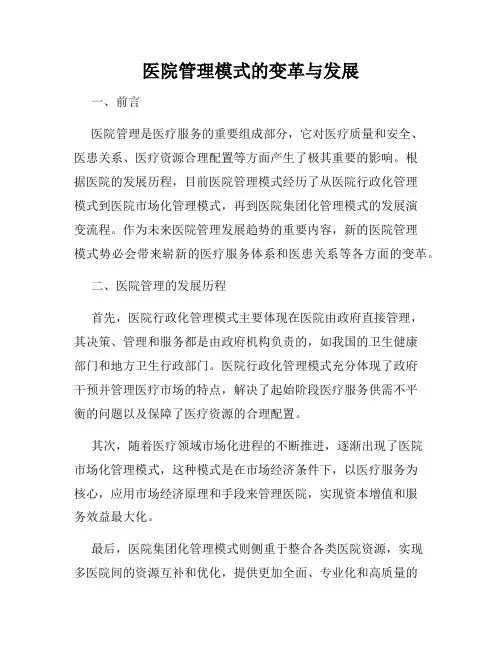 医院管理模式的变革与发展

一、前言

医院管理是医疗服务的重要组成部分，它对医疗质量和安全、医患关系、医疗资源合理配置等方面产生了极其重要的影响。根据医院的发展历程，目前医院管理模式经历了从医院行政化管理模式到医院市场化管理模式，再到医院集团化管理模式的发展演变流程。作为未来医院管理发展趋势的重要内容，新的医院管理模式势必会带来崭新的医疗服务体系和医患关系等各方面的变革。

二、医院管理的发展历程

首先，医院行政化管理模式主要体现在医院由政府直接管理，其决策、管理和服务都是由政府机构负责的，如我国的卫生健康部门和地方卫生行政部门。医院行政化管理模式充分体现了政府干预并管理医疗市场的特点，解决了起始阶段医疗服务供需不平衡的问题以及保障了医疗资源的合理配置。

其次，随着医疗领域市场化进程的不断推进，逐渐出现了医院市场化管理模式，这种模式是在市场经济条件下，以医疗服务为核心，应用市场经济原理和手段来管理医院，实现资本增值和服务效益最大化。

最后，医院集团化管理模式则侧重于整合各类医院资源，实现多医院间的资源互补和优化，提供更加全面、专业化和高质量的